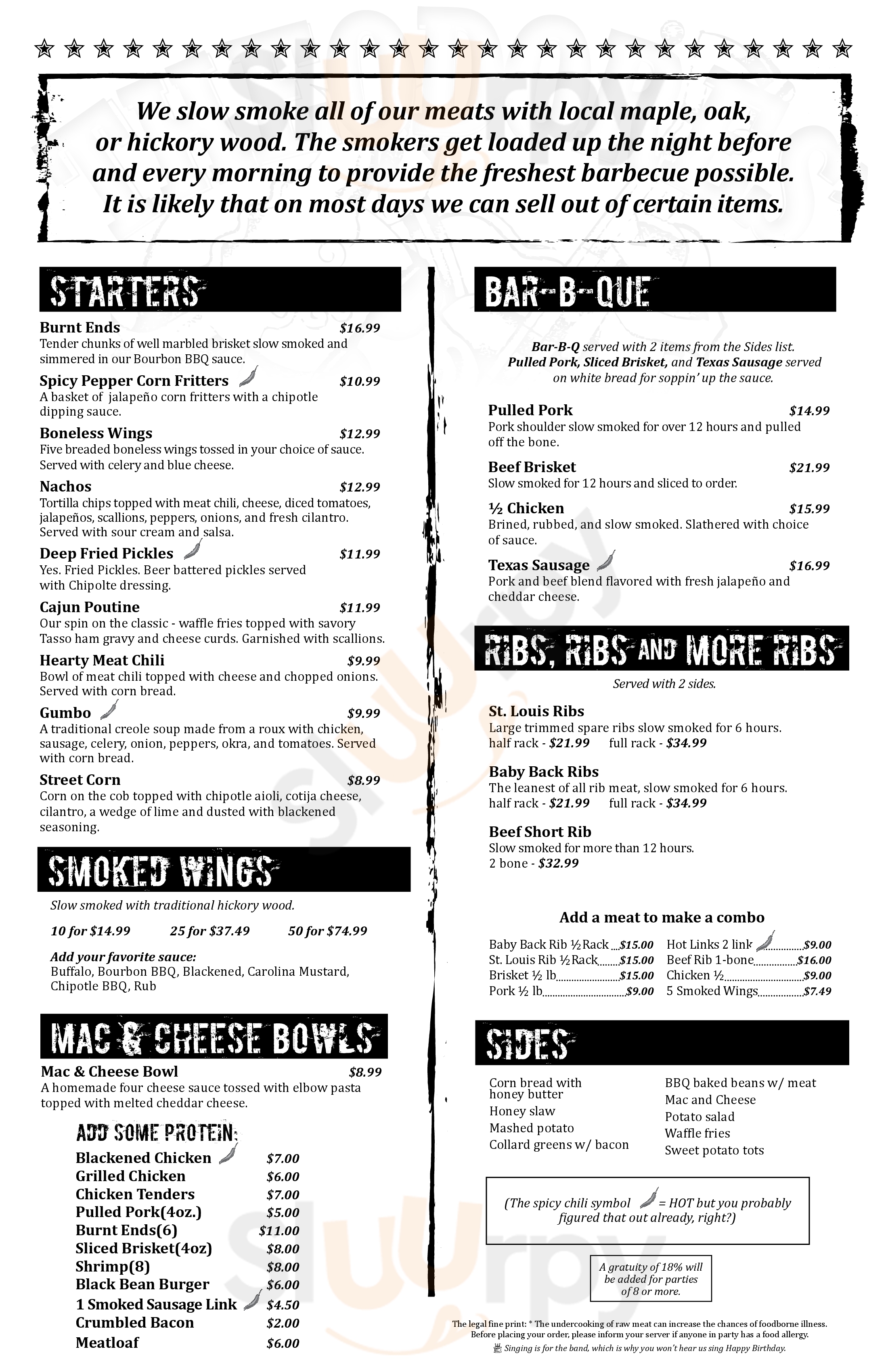 We slow smoke all of our meats with local maple, oak, or hickory wood. The smokers get loaded up the night before and every morning to provide the freshest barbecue possible. It is likely that on most days we can sell out of certain items.

STARTERS

Burnt Ends $16.99
Tender chunks of well marbled brisket slow smoked and simmered in our Bourbon BBQ sauce.

Spicy Pepper Corn Fritters $10.99
A basket of jalapeño corn fritters with a chipotle dipping sauce.

Boneless Wings $12.99
Five breaded boneless wings tossed in your choice of sauce. Served with celery and blue cheese.

Nachos $12.99
Tortilla chips topped with meat chili, cheese, diced tomatoes, jalapeños, scallions, peppers, onions, and fresh cilantro. Served with sour cream and salsa.

Deep Fried Pickles $11.99
Yes. Fried Pickles. Beer battered pickles served with Chipolte dressing.

Cajun Poutine $11.99
Our spin on the classic - waffle fries topped with savory Tasso ham gravy and cheese curds. Garnished with scallions.

Hearty Meat Chili $9.99
Bowl of meat chili topped with cheese and chopped onions. Served with corn bread.

Gumbo $9.99
A traditional creole soup made from a roux with chicken, sausage, celery, onion, peppers, okra, and tomatoes. Served with corn bread.

Street Corn $8.99
Corn on the cob topped with chipotle aioli, cotija cheese, cilantro, a wedge of lime and dusted with blackened seasoning.

SMOKED WINGS

Slow smoked with traditional hickory wood.

10 for $14.99 25 for $37.49 50 for $74.99

Add your favorite sauce:
Buffalo, Bourbon BBQ, Blackened, Carolina Mustard, Chipotle BBQ, Rub

MAC & CHEESE BOWLS

Mac & Cheese Bowl $8.99
A homemade four cheese sauce tossed with elbow pasta topped with melted cheddar cheese.

ADD SOME PROTEIN:
Blackened Chicken $7.00
Grilled Chicken $6.00
Chicken Tenders $7.00
Pulled Pork(4oz.) $5.00
Burnt Ends(6) $11.00
Sliced Brisket(4oz) $8.00
Shrimp(8) $8.00
Black Bean Burger $6.00
1 Smoked Sausage Link $4.50
Crumbled Bacon $2.00
Meatloaf $6.00

BAR-B-QUE

Bar-B-Q served with 2 items from the Sides list. Pulled Pork, Sliced Brisket, and Texas Sausage served on white bread for soppin' up the sauce.

Pulled Pork $14.99
Pork shoulder slow smoked for over 12 hours and pulled off the bone.

Beef Brisket $21.99
Slow smoked for 12 hours and sliced to order.

½ Chicken $15.99
Brined, rubbed, and slow smoked. Slathered with choice of sauce.

Texas Sausage $16.99
Pork and beef blend flavored with fresh jalapeño and cheddar cheese.

RIBS, RIBS AND MORE RIBS

Served with 2 sides.

St. Louis Ribs
Large trimmed spare ribs slow smoked for 6 hours.
half rack - $21.99 full rack - $34.99

Baby Back Ribs
The leanest of all rib meat, slow smoked for 6 hours.
half rack - $21.99 full rack - $34.99

Beef Short Rib
Slow smoked for more than 12 hours.
2 bone - $32.99

Add a meat to make a combo

Baby Back Rib ½ Rack $15.00
St. Louis Rib ½ Rack $15.00
Brisket ½ lb $15.00
Pork ½ lb $9.00
Hot Links 2 link $9.00
Beef Rib 1-bone $16.00
Chicken ½ $9.00
5 Smoked Wings $7.49

SIDES

Corn bread with honey butter
Honey slaw
Mashed potato
Collard greens w/ bacon
BBQ baked beans w/ meat
Mac and Cheese
Potato salad
Waffle fries
Sweet potato tots

(The spicy chili symbol = HOT but you probably figured that out already, right?)

A gratuity of 18% will be added for parties of 8 or more.

The legal fine print: * The undercooking of raw meat can increase the chances of foodborne illness. Before placing your order, please inform your server if anyone in party has a food allergy.
Singing is for the band, which is why you won't hear us sing Happy Birthday.